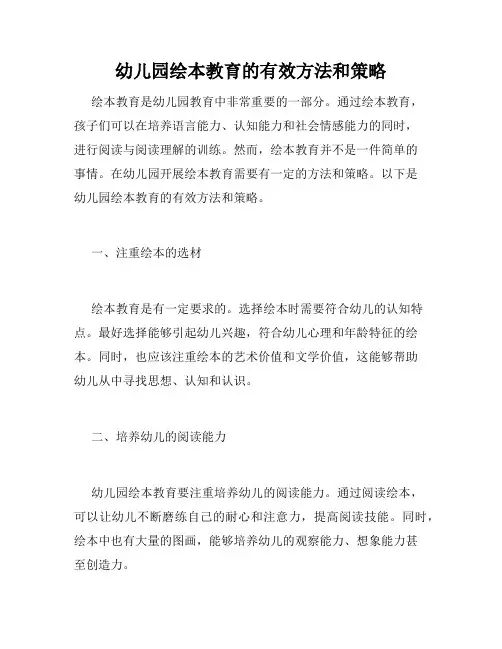 幼儿园绘本教育的有效方法和策略

绘本教育是幼儿园教育中非常重要的一部分。通过绘本教育，孩子们可以在培养语言能力、认知能力和社会情感能力的同时，进行阅读与阅读理解的训练。然而，绘本教育并不是一件简单的事情。在幼儿园开展绘本教育需要有一定的方法和策略。以下是幼儿园绘本教育的有效方法和策略。

一、注重绘本的选材

绘本教育是有一定要求的。选择绘本时需要符合幼儿的认知特点。最好选择能够引起幼儿兴趣，符合幼儿心理和年龄特征的绘本。同时，也应该注重绘本的艺术价值和文学价值，这能够帮助幼儿从中寻找思想、认知和认识。

二、培养幼儿的阅读能力

幼儿园绘本教育要注重培养幼儿的阅读能力。通过阅读绘本，可以让幼儿不断磨练自己的耐心和注意力，提高阅读技能。同时，绘本中也有大量的图画，能够培养幼儿的观察能力、想象能力甚至创造力。